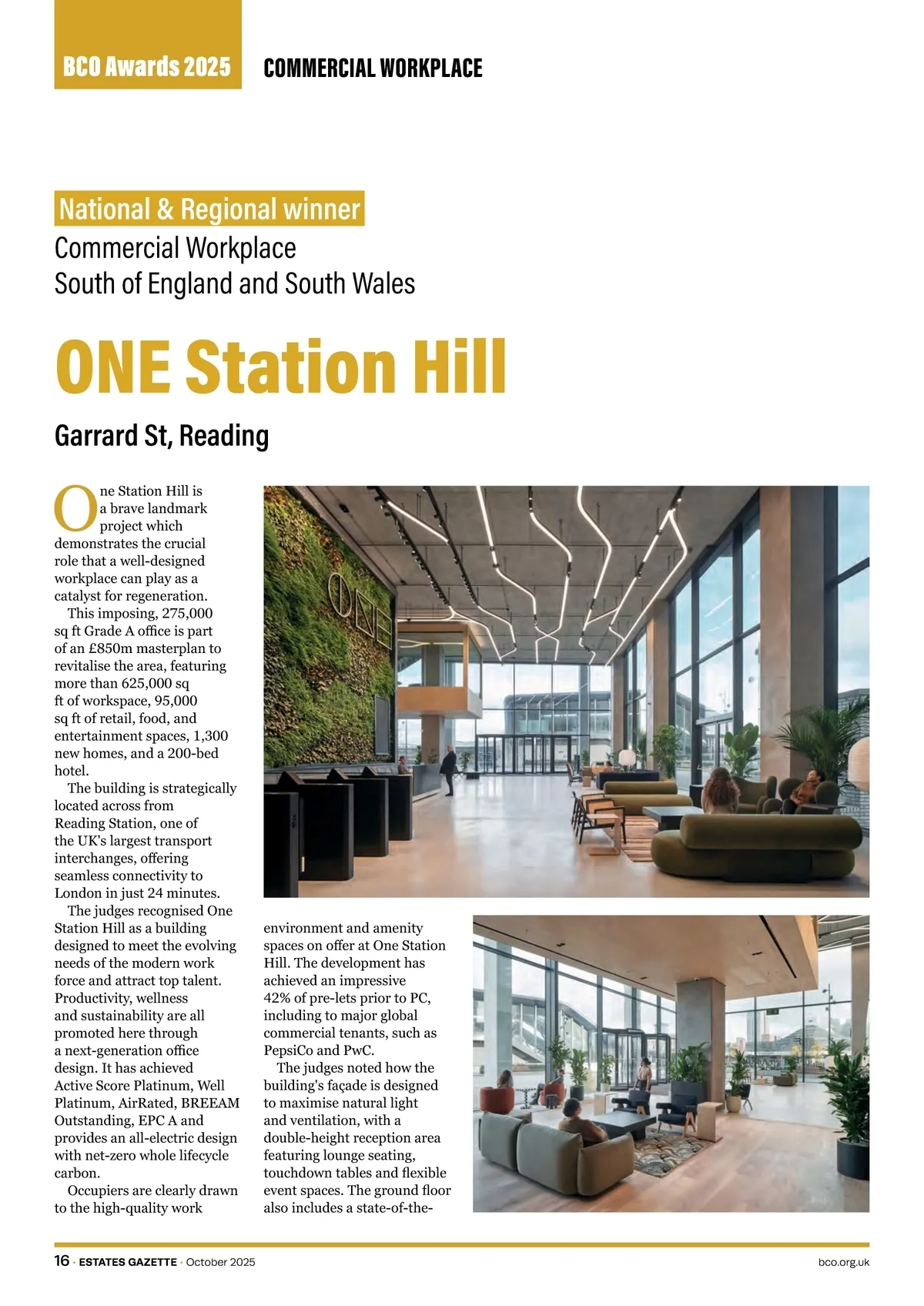 BCO Awards 2025 COMMERCIAL WORKPLACE

National & Regional winner
Commercial Workplace
South of England and South Wales

ONE Station Hill

Garrard St, Reading

One Station Hill is a brave landmark project which demonstrates the crucial role that a well-designed workplace can play as a catalyst for regeneration.

This imposing, 275,000 sq ft Grade A office is part of an £850m masterplan to revitalise the area, featuring more than 625,000 sq ft of workspace, 95,000 sq ft of retail, food, and entertainment spaces, 1,300 new homes, and a 200-bed hotel.

The building is strategically located across from Reading Station, one of the UK's largest transport interchanges, offering seamless connectivity to London in just 24 minutes.

The judges recognised One Station Hill as a building designed to meet the evolving needs of the modern work force and attract top talent. Productivity, wellness and sustainability are all promoted here through a next-generation office design. It has achieved Active Score Platinum, Well Platinum, AirRated, BREEAM Outstanding, EPC A and provides an all-electric design with net-zero whole lifecycle carbon.

Occupiers are clearly drawn to the high-quality work environment and amenity spaces on offer at One Station Hill. The development has achieved an impressive 42% of pre-lets prior to PC, including to major global commercial tenants, such as PepsiCo and PwC.

The judges noted how the building's façade is designed to maximise natural light and ventilation, with a double-height reception area featuring lounge seating, touchdown tables and flexible event spaces. The ground floor also includes a state-of-the-

ONE

16 · ESTATES GAZETTE · October 2025 bco.org.uk